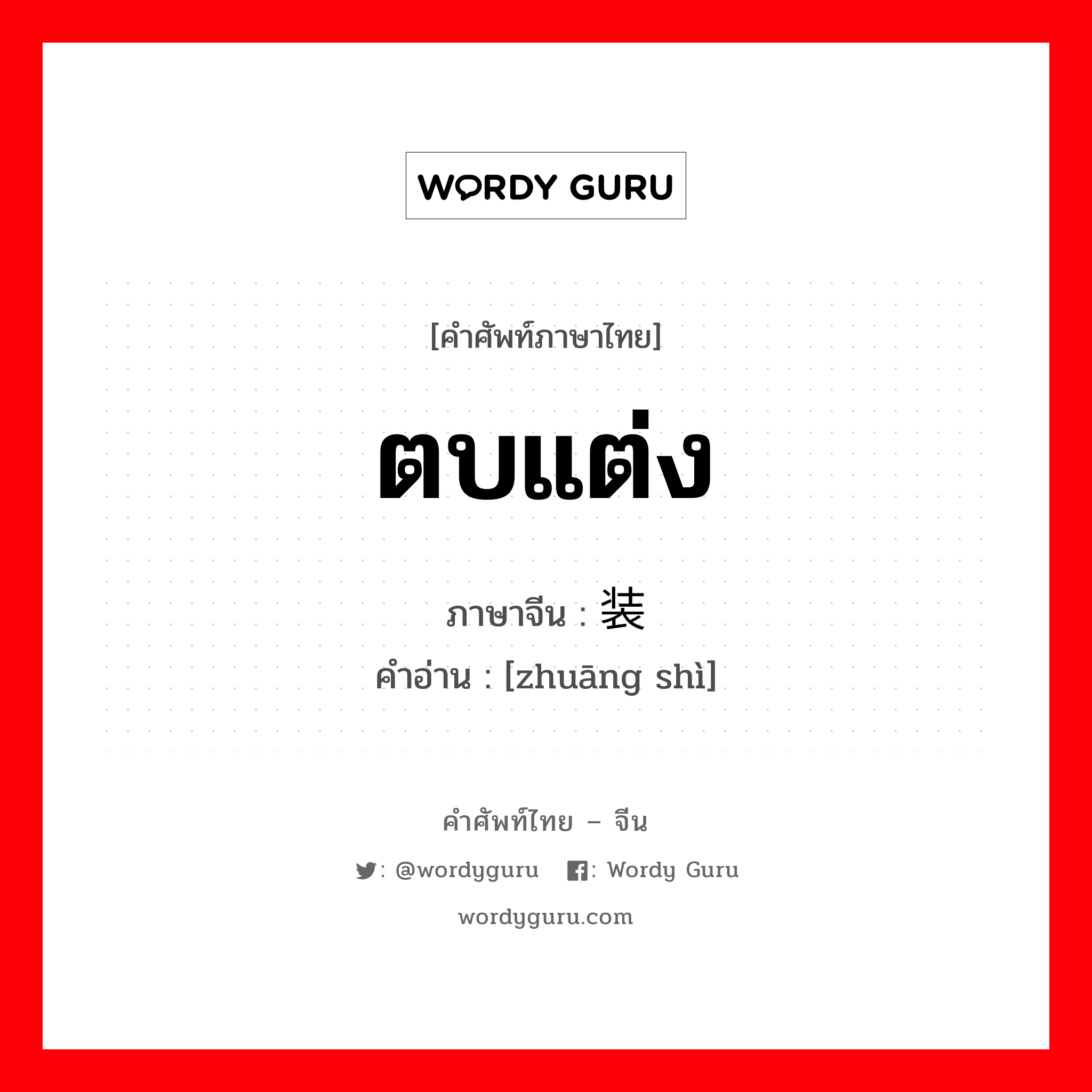 WORDY GURU

[คำศัพท์ภาษาไทย]

ตบแต่ง

ภาษาจีน : 装

คำอ่าน : [zhuāng shì]

คำศัพท์ไทย – จีน

: @wordyguru : Wordy Guru

wordyguru.com